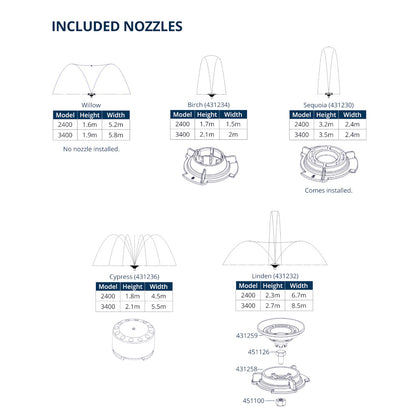 INCLUDED NOZZLES

Willow

| Model | Height | Width |
|---|---|---|
| 2400 | 1.6m | 5.2m |
| 3400 | 1.9m | 5.8m |

No nozzle installed.

Birch (431234)

| Model | Height | Width |
|---|---|---|
| 2400 | 1.7m | 1.5m |
| 3400 | 2.1m | 2m |

Sequoia (431230)

| Model | Height | Width |
|---|---|---|
| 2400 | 3.2m | 2.4m |
| 3400 | 3.5m | 2.4m |

Comes installed.

Cypress (431236)

| Model | Height | Width |
|---|---|---|
| 2400 | 1.8m | 4.5m |
| 3400 | 2.1m | 5.5m |

Linden (431232)

| Model | Height | Width |
|---|---|---|
| 2400 | 2.3m | 6.7m |
| 3400 | 2.7m | 8.5m |

431259
451126
431258
451100